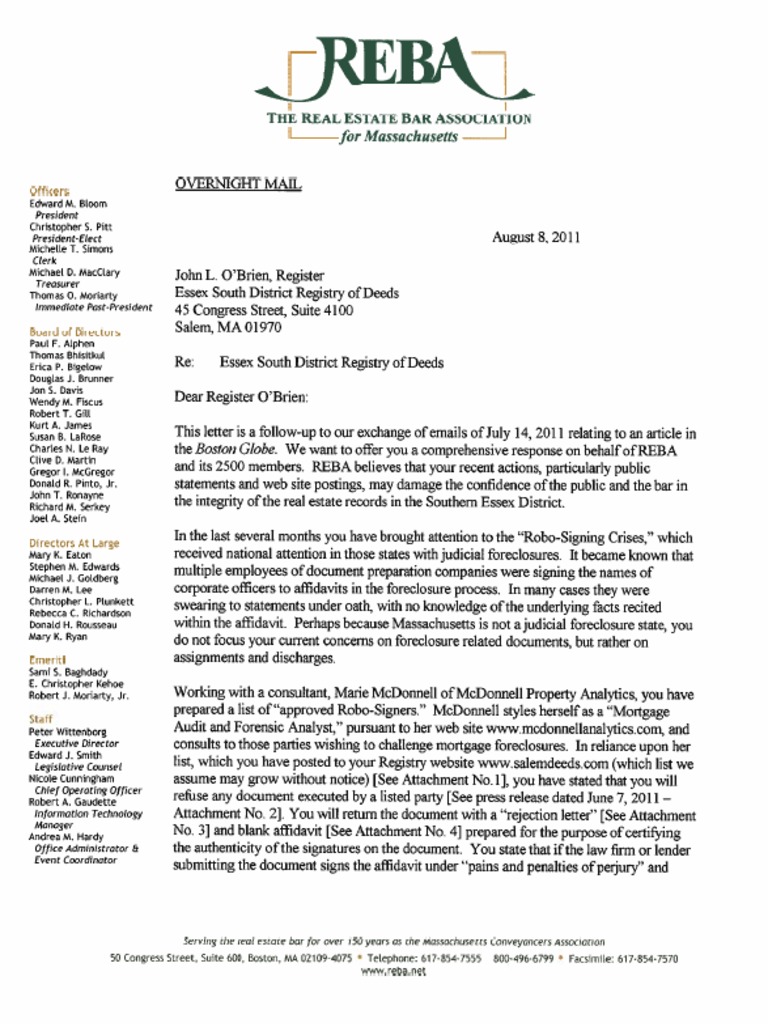 REBA
THE REAL ESTATE BAR ASSOCIATION
for Massachusetts

Officers
Edward M. Bloom
President
Christopher S. Pitt
President-Elect
Michelle T. Simons
Clerk
Michael D. MacClary
Treasurer
Thomas O. Moriarty
Immediate Past-President

Board of Directors
Paul F. Alphen
Thomas Bhisitkul
Erica P. Bigelow
Douglas J. Brunner
Jon S. Davis
Wendy M. Fiscus
Robert T. Gill
Kurt A. James
Susan B. LaRose
Charles N. Le Ray
Clive D. Martin
Gregor I. McGregor
Donald R. Pinto, Jr.
John T. Ronayne
Richard M. Serkey
Joel A. Stein

Directors At Large
Mary K. Eaton
Stephen M. Edwards
Michael J. Goldberg
Darren M. Lee
Christopher L. Plunkett
Rebecca C. Richardson
Donald H. Rousseau
Mary K. Ryan

Emeriti
Sami S. Baghdady
E. Christopher Kehoe
Robert J. Moriarty, Jr.

Staff
Peter Wittenborg
Executive Director
Edward J. Smith
Legislative Counsel
Nicole Cunningham
Chief Operating Officer
Robert A. Gaudette
Information Technology Manager
Andrea M. Hardy
Office Administrator & Event Coordinator

OVERNIGHT MAIL

August 8, 2011

John L. O'Brien, Register
Essex South District Registry of Deeds
45 Congress Street, Suite 4100
Salem, MA 01970

Re: Essex South District Registry of Deeds

Dear Register O'Brien:

This letter is a follow-up to our exchange of emails of July 14, 2011 relating to an article in the Boston Globe. We want to offer you a comprehensive response on behalf of REBA and its 2500 members. REBA believes that your recent actions, particularly public statements and web site postings, may damage the confidence of the public and the bar in the integrity of the real estate records in the Southern Essex District.

In the last several months you have brought attention to the "Robo-Signing Crises," which received national attention in those states with judicial foreclosures. It became known that multiple employees of document preparation companies were signing the names of corporate officers to affidavits in the foreclosure process. In many cases they were swearing to statements under oath, with no knowledge of the underlying facts recited within the affidavit. Perhaps because Massachusetts is not a judicial foreclosure state, you do not focus your current concerns on foreclosure related documents, but rather on assignments and discharges.

Working with a consultant, Marie McDonnell of McDonnell Property Analytics, you have prepared a list of "approved Robo-Signers." McDonnell styles herself as a "Mortgage Audit and Forensic Analyst," pursuant to her web site www.mcdonnellanalytics.com, and consults to those parties wishing to challenge mortgage foreclosures. In reliance upon her list, which you have posted to your Registry website www.salemdeeds.com (which list we assume may grow without notice) [See Attachment No.1], you have stated that you will refuse any document executed by a listed party [See press release dated June 7, 2011 – Attachment No. 2]. You will return the document with a "rejection letter" [See Attachment No. 3] and blank affidavit [See Attachment No. 4] prepared for the purpose of certifying the authenticity of the signatures on the document. You state that if the law firm or lender submitting the document signs the affidavit under "pains and penalties of perjury" and

Serving the real estate bar for over 150 years as the Massachusetts Conveyancers Association
50 Congress Street, Suite 600, Boston, MA 02109-4075 • Telephone: 617-854-7555 800-496-6799 • Facsimile: 617-854-7570
www.reba.net